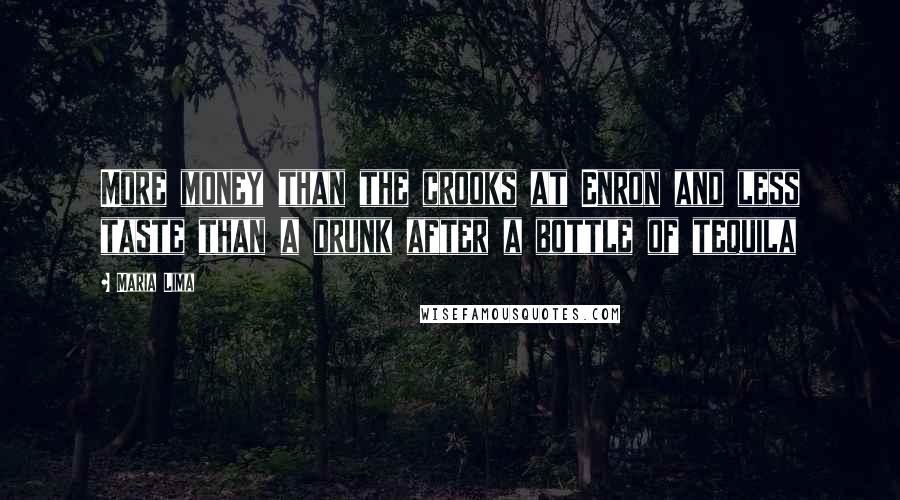 More money than the crooks at Enron and less taste than a drunk after a bottle of tequila

Maria Lima

WISEFAMOUSQUOTES.COM